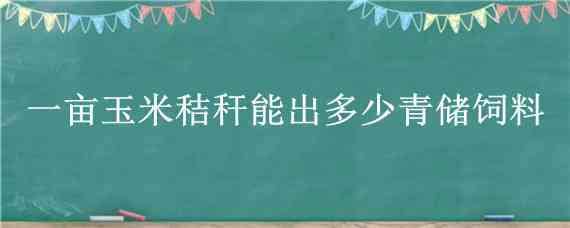 一亩玉米秸秆能出多少青储饲料